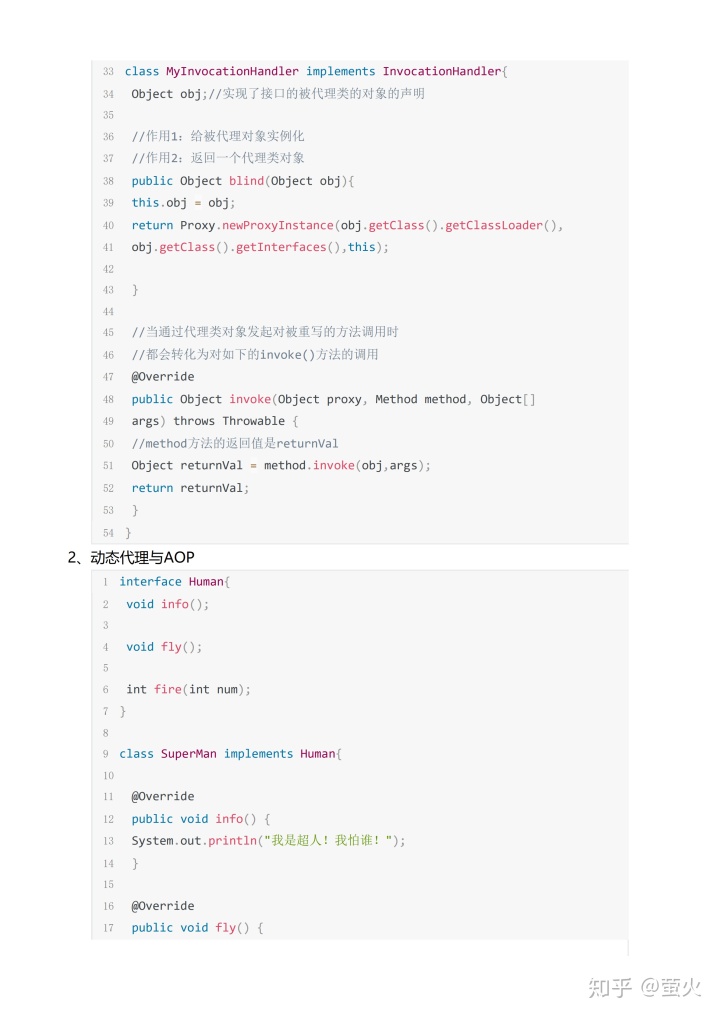 33 class MyInvocationHandler implements InvocationHandler{
34 Object obj;//实现了接口的被代理类的对象的声明
35
36 //作用1：给被代理对象实例化
37 //作用2：返回一个代理类对象
38 public Object blind(Object obj){
39 this.obj = obj;
40 return Proxy.newProxyInstance(obj.getClass().getClassLoader(),
41 obj.getClass().getInterfaces(),this);
42
43 }
44
45 //当通过代理类对象发起对被重写的方法调用时
46 //都会转化为对如下的invoke()方法的调用
47 @Override
48 public Object invoke(Object proxy, Method method, Object[]
49 args) throws Throwable {
50 //method方法的返回值是returnVal
51 Object returnVal = method.invoke(obj,args);
52 return returnVal;
53 }
54 }

2、动态代理与AOP

1 interface Human{
2 void info();
3
4 void fly();
5
6 int fire(int num);
7 }
8
9 class SuperMan implements Human{
10
11 @Override
12 public void info() {
13 System.out.println("我是超人！我怕谁！");
14 }
15
16 @Override
17 public void fly() {

知乎 @萤火